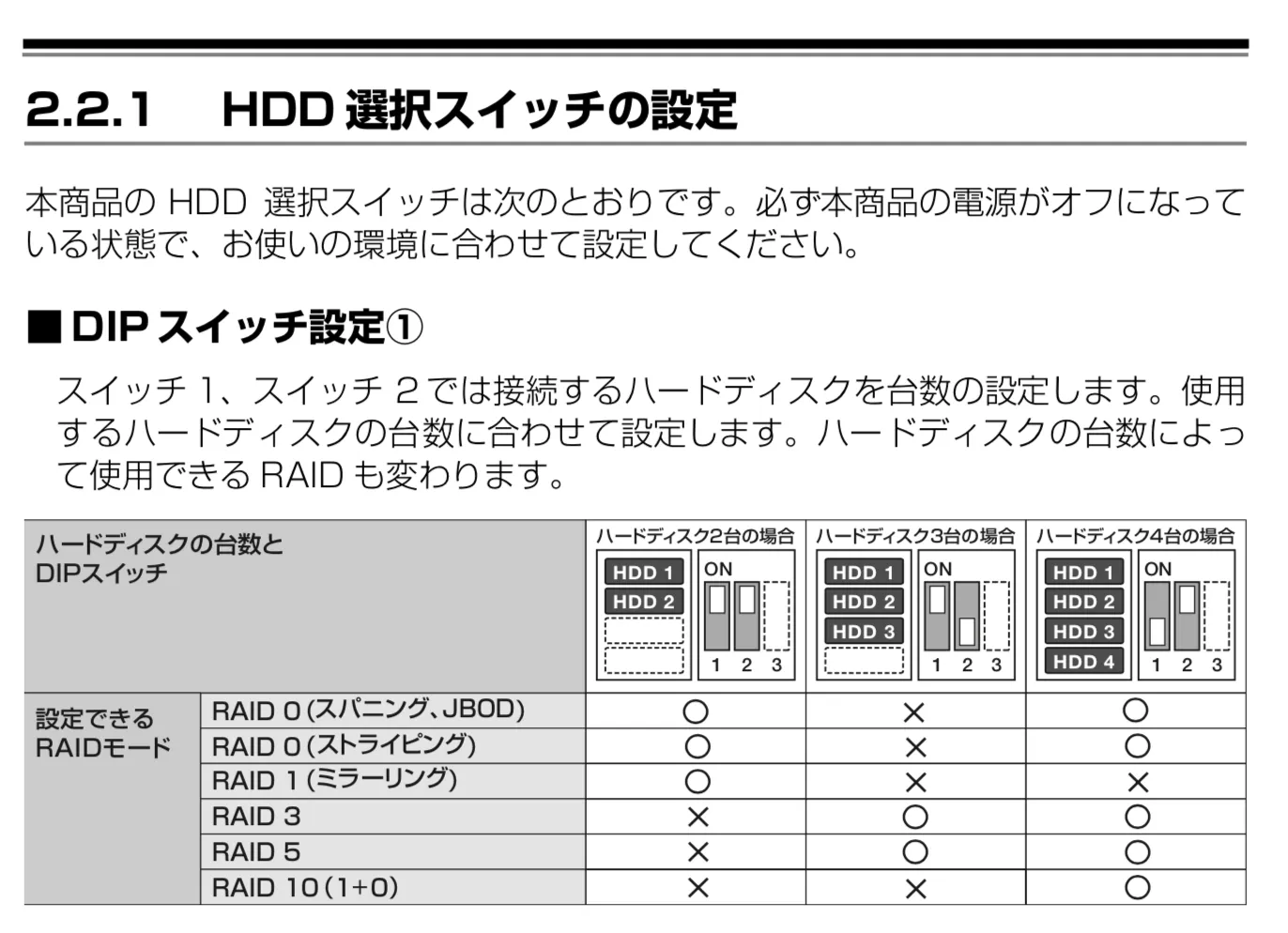 2.2.1　HDD 選択スイッチの設定

本商品の HDD 選択スイッチは次のとおりです。必ず本商品の電源がオフになっている状態で、お使いの環境に合わせて設定してください。

■ DIP スイッチ設定①

スイッチ 1、スイッチ 2 では接続するハードディスクを台数の設定します。使用するハードディスクの台数に合わせて設定します。ハードディスクの台数によって使用できる RAID も変わります。

| ハードディスクの台数と DIPスイッチ | | ハードディスク2台の場合 HDD 1 HDD 2 ON 1 2 3 | ハードディスク3台の場合 HDD 1 HDD 2 HDD 3 ON 1 2 3 | ハードディスク4台の場合 HDD 1 HDD 2 HDD 3 HDD 4 ON 1 2 3 |
|---|---|---|---|---|
| 設定できる RAIDモード | RAID 0 (スパニング、JBOD) | ○ | × | ○ |
| | RAID 0 (ストライピング) | ○ | × | ○ |
| | RAID 1 (ミラーリング) | ○ | × | × |
| | RAID 3 | × | ○ | ○ |
| | RAID 5 | × | ○ | ○ |
| | RAID 10 (1+0) | × | × | ○ |